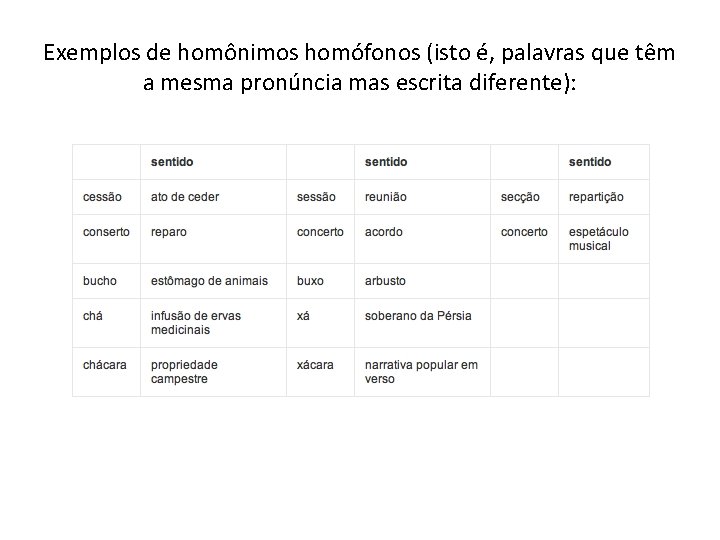 Exemplos de homônimos homófonos (isto é, palavras que têm a mesma pronúncia mas escrita diferente):

| | sentido | | sentido | | sentido |
|---|---|---|---|---|---|
| cessão | ato de ceder | sessão | reunião | secção | repartição |
| conserto | reparo | concerto | acordo | concerto | espetáculo musical |
| bucho | estômago de animais | buxo | arbusto | | |
| chá | infusão de ervas medicinais | xá | soberano da Pérsia | | |
| chácara | propriedade campestre | xácara | narrativa popular em verso | | |